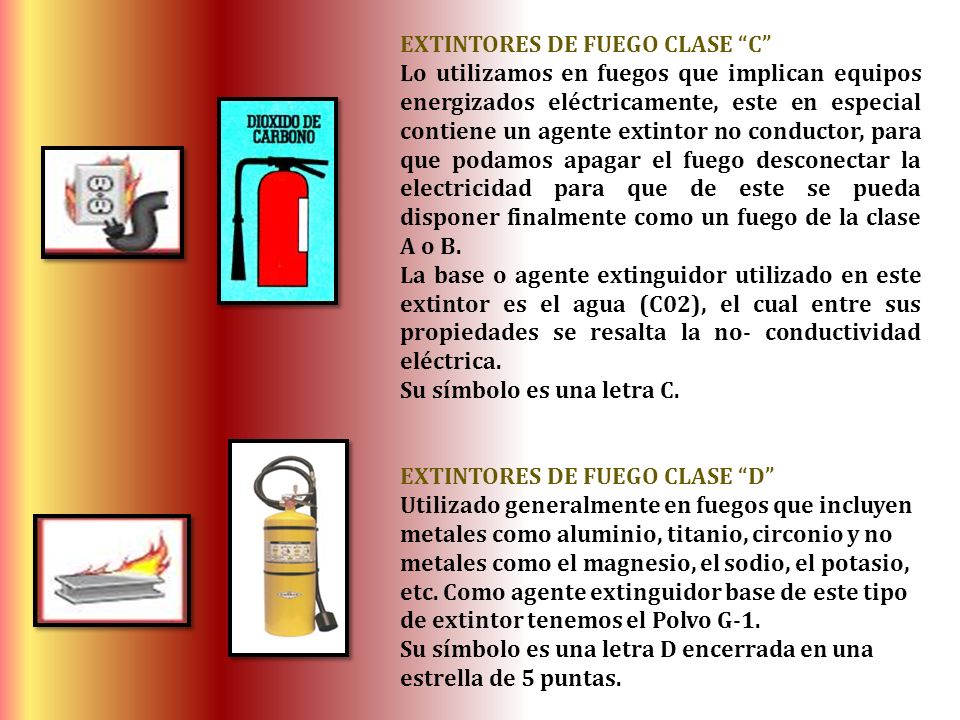 DIOXIDO DE CARBONO

EXTINTORES DE FUEGO CLASE "C"
Lo utilizamos en fuegos que implican equipos energizados eléctricamente, este en especial contiene un agente extintor no conductor, para que podamos apagar el fuego desconectar la electricidad para que de este se pueda disponer finalmente como un fuego de la clase A o B.
La base o agente extinguidor utilizado en este extintor es el agua (C02), el cual entre sus propiedades se resalta la no- conductividad eléctrica.
Su símbolo es una letra C.

EXTINTORES DE FUEGO CLASE "D"
Utilizado generalmente en fuegos que incluyen metales como aluminio, titanio, circonio y no metales como el magnesio, el sodio, el potasio, etc. Como agente extinguidor base de este tipo de extintor tenemos el Polvo G-1.
Su símbolo es una letra D encerrada en una estrella de 5 puntas.